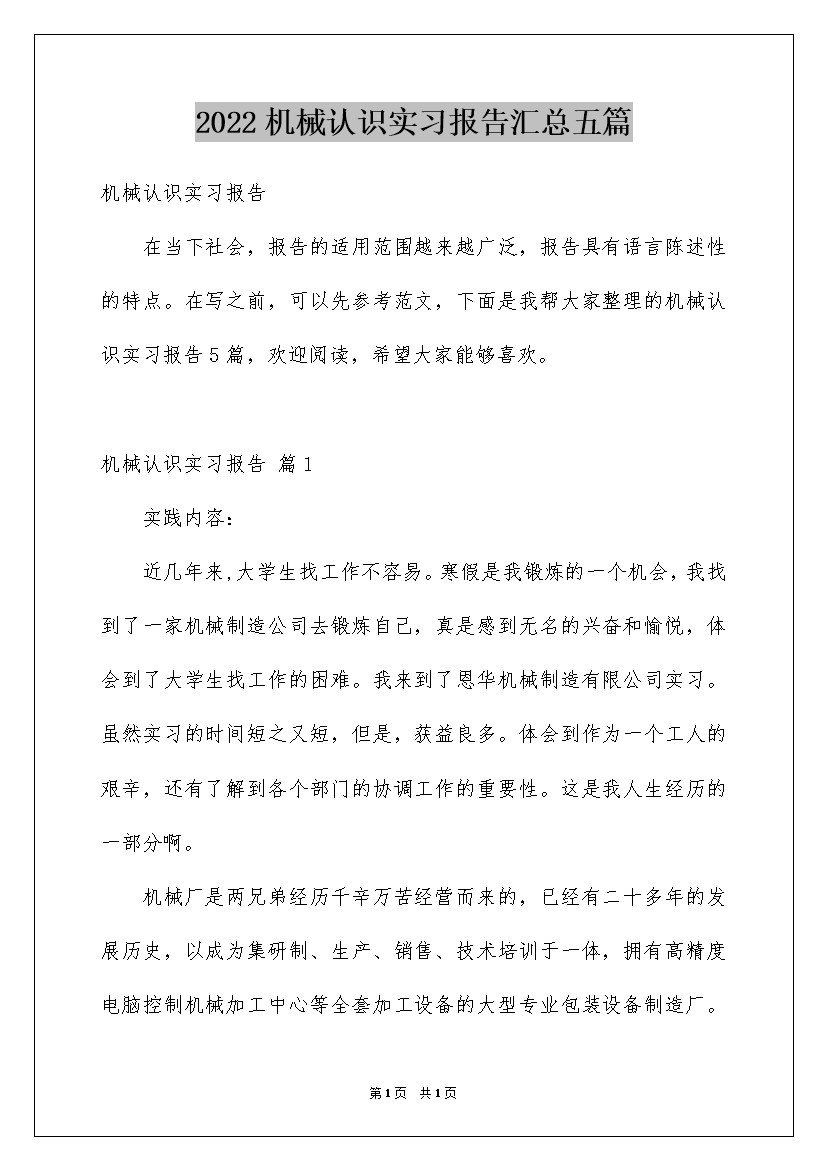 2022 机械认识实习报告汇总五篇

机械认识实习报告

在当下社会，报告的适用范围越来越广泛，报告具有语言陈述性的特点。在写之前，可以先参考范文，下面是我帮大家整理的机械认识实习报告 5 篇，欢迎阅读，希望大家能够喜欢。

机械认识实习报告 篇 1

实践内容：

近几年来,大学生找工作不容易。寒假是我锻炼的一个机会，我找到了一家机械制造公司去锻炼自己，真是感到无名的兴奋和愉悦，体会到了大学生找工作的困难。我来到了恩华机械制造有限公司实习。虽然实习的时间短之又短，但是，获益良多。体会到作为一个工人的艰辛，还有了解到各个部门的协调工作的重要性。这是我人生经历的一部分啊。

机械厂是两兄弟经历千辛万苦经营而来的，已经有二十多年的发展历史，以成为集研制、生产、销售、技术培训于一体，拥有高精度电脑控制机械加工中心等全套加工设备的大型专业包装设备制造厂。

第1页 共1页